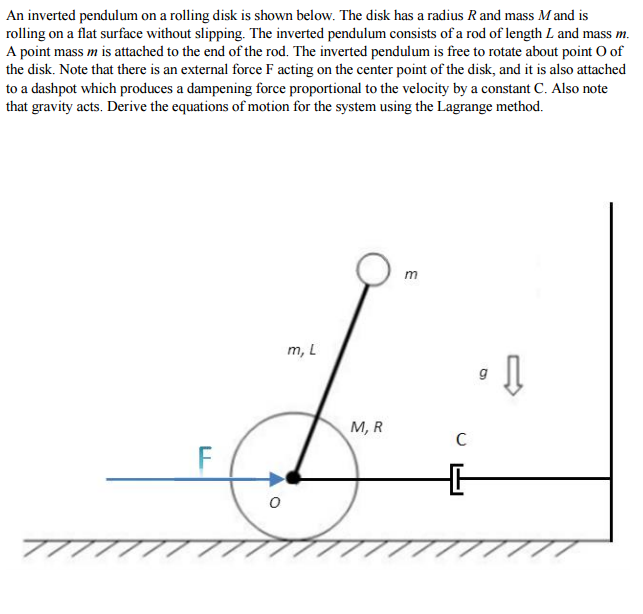 An inverted pendulum on a rolling disk is shown below. The disk has a radius $R$ and mass $M$ and is rolling on a flat surface without slipping. The inverted pendulum consists of a rod of length $L$ and mass $m$. A point mass $m$ is attached to the end of the rod. The inverted pendulum is free to rotate about point O of the disk. Note that there is an external force F acting on the center point of the disk, and it is also attached to a dashpot which produces a dampening force proportional to the velocity by a constant C. Also note that gravity acts. Derive the equations of motion for the system using the Lagrange method.

$m$

$m, L$

$g$

$M, R$

C

F

$O$